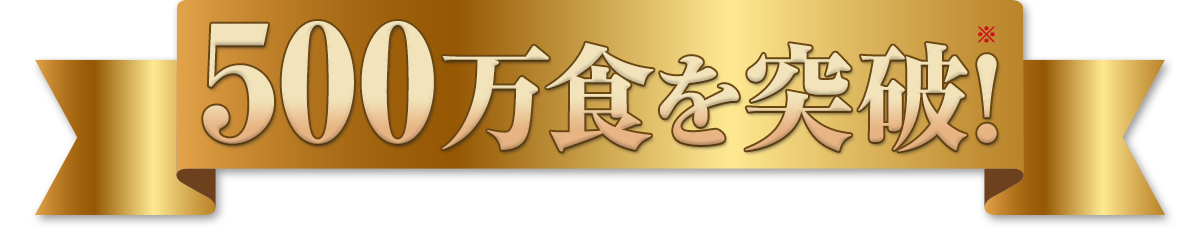 500万食を突破!※